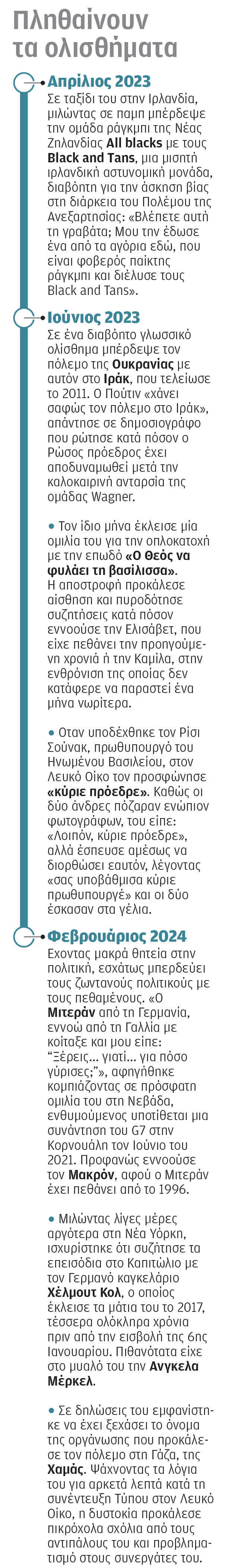 Πληθαίνουν τα ολισθήματα

Απρίλιος 2023
Σε ταξίδι του στην Ιρλανδία, μιλώντας σε παμπ μπέρδεψε την ομάδα ράγκμπι της Νέας Ζηλανδίας All blacks με τους Black and Tans, μια μισητή ιρλανδική αστυνομική μονάδα, διαβόητη για την άσκηση βίας στη διάρκεια του Πολέμου της Ανεξαρτησίας: «Βλέπετε αυτή τη γραβάτα; Μου την έδωσε ένα από τα αγόρια εδώ, που είναι φοβερός παίκτης ράγκμπι και διέλυσε τους Black and Tans».

Ιούνιος 2023
Σε ένα διαβόητο γλωσσικό ολίσθημα μπέρδεψε τον πόλεμο της Ουκρανίας με αυτόν στο Ιράκ, που τελείωσε το 2011. Ο Πούτιν «χάνει σαφώς τον πόλεμο στο Ιράκ», απάντησε σε δημοσιογράφο που ρώτησε κατά πόσον ο Ρώσος πρόεδρος έχει αποδυναμωθεί μετά την καλοκαιρινή ανταρσία της ομάδας Wagner.

• Τον ίδιο μήνα έκλεισε μία ομιλία του για την οπλοκατοχή με την επωδό «Ο Θεός να φυλάει τη βασίλισσα». Η αποστροφή προκάλεσε αίσθηση και πυροδότησε συζητήσεις κατά πόσον εννοούσε την Ελισάβετ, που είχε πεθάνει την προηγούμενη χρονιά ή την Καμίλα, στην ενθρόνιση της οποίας δεν κατάφερε να παραστεί ένα μήνα νωρίτερα.

• Οταν υποδέχθηκε τον Ρίσι Σούνακ, πρωθυπουργό του Ηνωμένου Βασιλείου, στον Λευκό Οίκο τον προσφώνησε «κύριε πρόεδρε». Καθώς οι δύο άνδρες πόζαραν ενώπιον φωτογράφων, του είπε: «Λοιπόν, κύριε πρόεδρε», αλλά έσπευσε αμέσως να διορθώσει εαυτόν, λέγοντας «σας υποβάθμισα κύριε πρωθυπουργέ» και οι δύο έσκασαν στα γέλια.

Φεβρουάριος 2024
Εχοντας μακρά θητεία στην πολιτική, εσχάτως μπερδεύει τους ζωντανούς πολιτικούς με τους πεθαμένους. «Ο Μιτεράν από τη Γερμανία, εννοώ από τη Γαλλία με κοίταξε και μου είπε: "Ξέρεις... γιατί... για πόσο γύρισες;"», αφηγήθηκε κομπιάζοντας σε πρόσφατη ομιλία του στη Νεβάδα, ενθυμούμενος υποτίθεται μια συνάντηση του G7 στην Κορνουάλη τον Ιούνιο του 2021. Προφανώς εννοούσε τον Μακρόν, αφού ο Μιτεράν έχει πεθάνει από το 1996.

• Μιλώντας λίγες μέρες αργότερα στη Νέα Υόρκη, ισχυρίστηκε ότι συζήτησε τα επεισόδια στο Καπιτώλιο με τον Γερμανό καγκελάριο Χέλμουτ Κολ, ο οποίος έκλεισε τα μάτια του το 2017, τέσσερα ολόκληρα χρόνια πριν από την εισβολή της 6ης Ιανουαρίου. Πιθανότατα είχε στο μυαλό του την Ανγκελα Μέρκελ.

• Σε δηλώσεις του εμφανίστηκε να έχει ξεχάσει το όνομα της οργάνωσης που προκάλεσε τον πόλεμο στη Γάζα, της Χαμάς. Ψάχνοντας τα λόγια του για αρκετά λεπτά κατά τη συνέντευξη Τύπου στον Λευκό Οίκο, η δυστοκία προκάλεσε πικρόχολα σχόλια από τους αντιπάλους του και προβληματισμό στους συνεργάτες του.